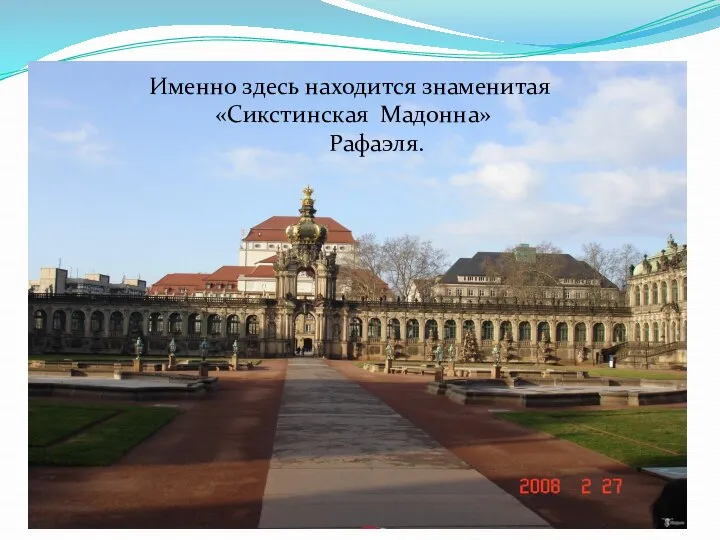 Именно здесь находится знаменитая «Сикстинская Мадонна» Рафаэля.

2008 2 27